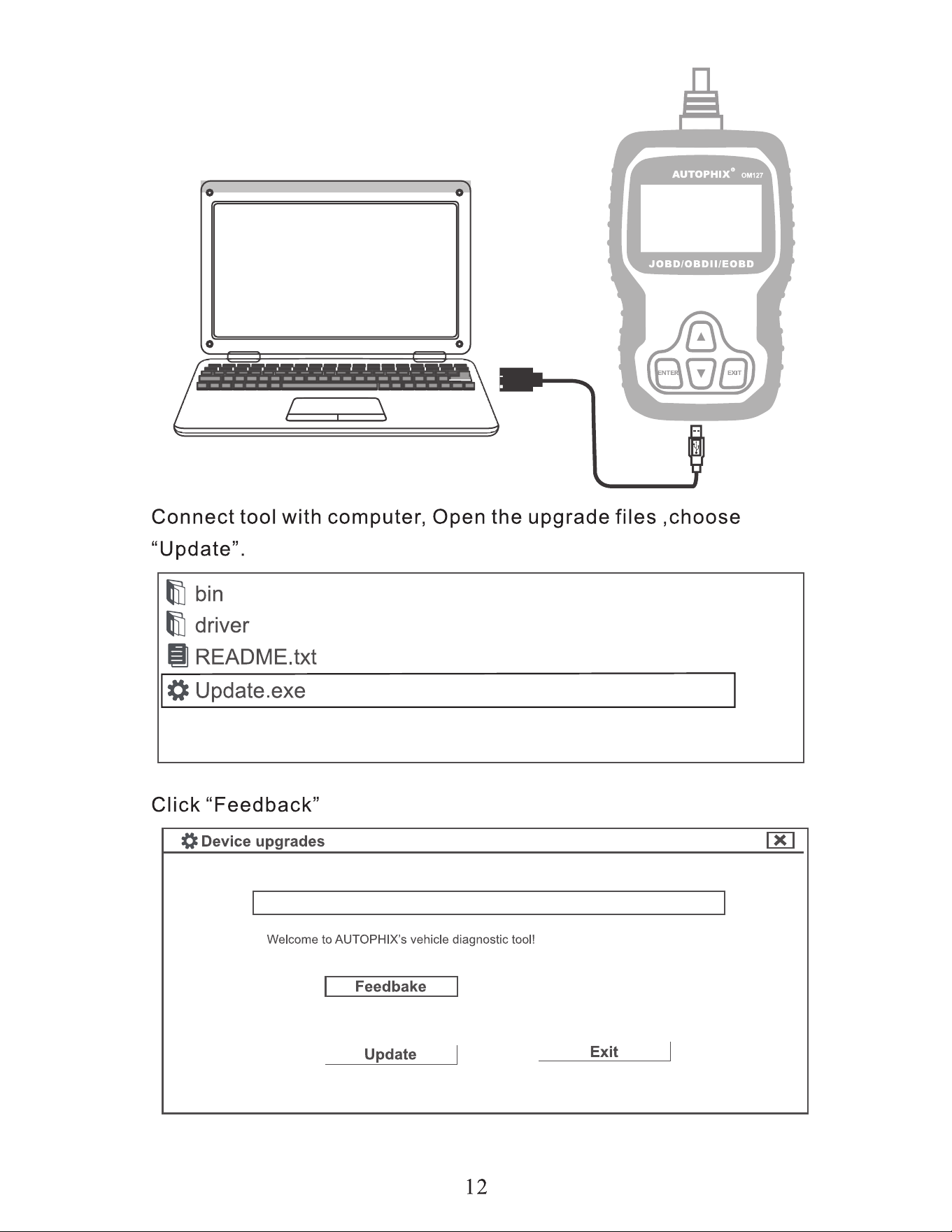 AUTOPHIX® OM127

JOBD/OBDII/EOBD

ENTER

EXIT

Connect tool with computer, Open the upgrade files ,choose “Update”.

bin
driver
README.txt
Update.exe

Click “Feedback”

Device upgrades

Welcome to AUTOPHIX’s vehicle diagnostic tool!

Feedbake

Update

Exit

12